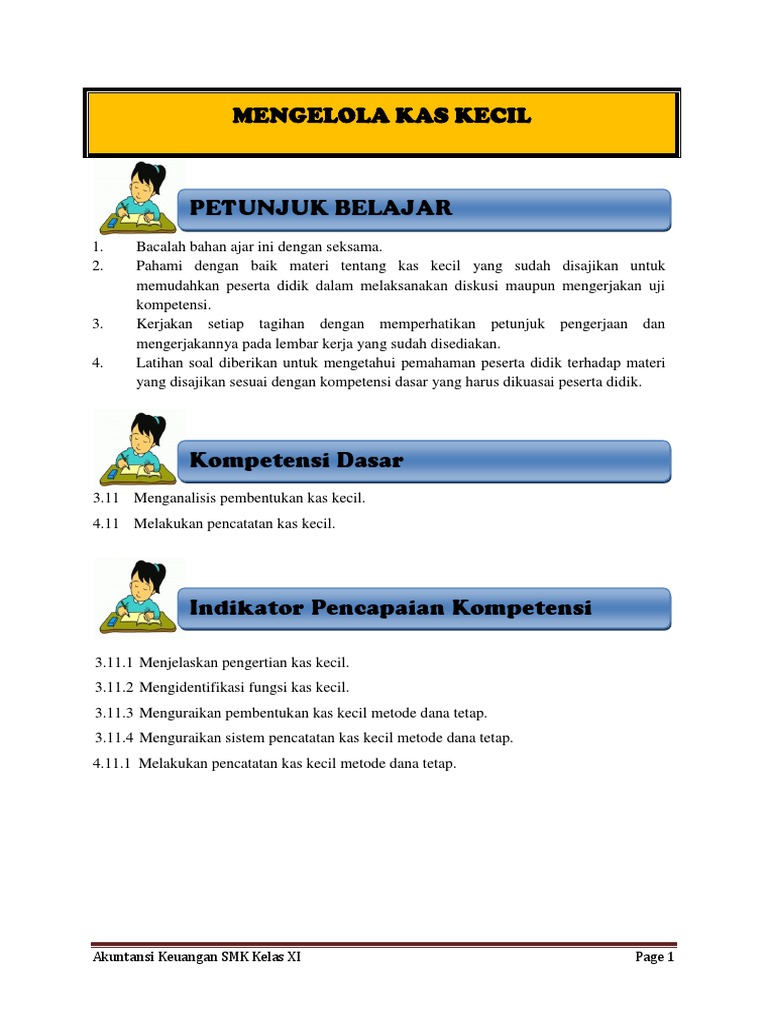 MENGELOLA KAS KECIL

PETUNJUK BELAJAR

1. Bacalah bahan ajar ini dengan seksama.
2. Pahami dengan baik materi tentang kas kecil yang sudah disajikan untuk memudahkan peserta didik dalam melaksanakan diskusi maupun mengerjakan uji kompetensi.
3. Kerjakan setiap tagihan dengan memperhatikan petunjuk pengerjaan dan mengerjakannya pada lembar kerja yang sudah disediakan.
4. Latihan soal diberikan untuk mengetahui pemahaman peserta didik terhadap materi yang disajikan sesuai dengan kompetensi dasar yang harus dikuasai peserta didik.

Kompetensi Dasar

3.11 Menganalisis pembentukan kas kecil.

4.11 Melakukan pencatatan kas kecil.

Indikator Pencapaian Kompetensi

3.11.1 Menjelaskan pengertian kas kecil.

3.11.2 Mengidentifikasi fungsi kas kecil.

3.11.3 Menguraikan pembentukan kas kecil metode dana tetap.

3.11.4 Menguraikan sistem pencatatan kas kecil metode dana tetap.

4.11.1 Melakukan pencatatan kas kecil metode dana tetap.

Akuntansi Keuangan SMK Kelas XI

Page 1